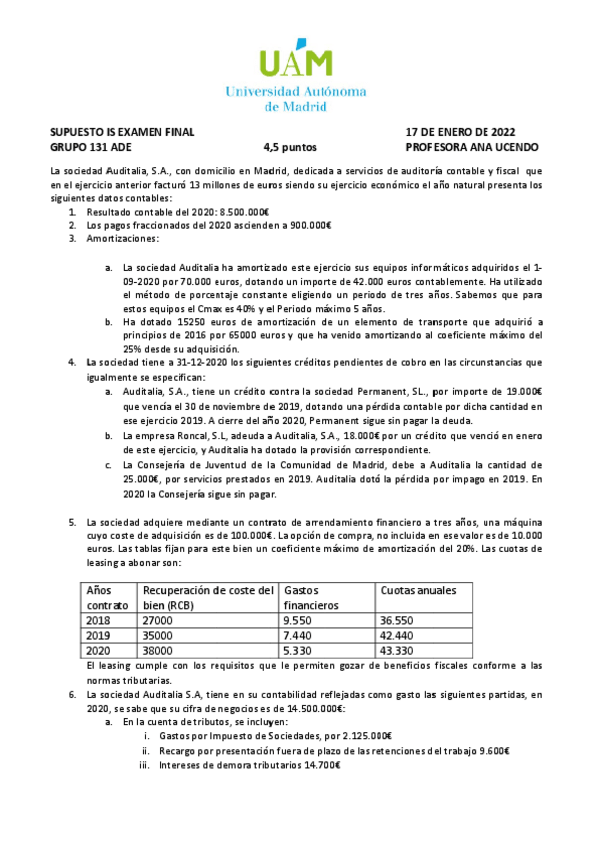 UAM
Universidad Autónoma de Madrid

SUPUESTO IS EXAMEN FINAL 17 DE ENERO DE 2022
GRUPO 131 ADE 4,5 puntos PROFESORA ANA UCENDO

La sociedad Auditalia, S.A., con domicilio en Madrid, dedicada a servicios de auditoría contable y fiscal que en el ejercicio anterior facturó 13 millones de euros siendo su ejercicio económico el año natural presenta los siguientes datos contables:

1. Resultado contable del 2020: 8.500.000€
2. Los pagos fraccionados del 2020 ascienden a 900.000€
3. Amortizaciones:
a. La sociedad Auditalia ha amortizado este ejercicio sus equipos informáticos adquiridos el 1-09-2020 por 70.000 euros, dotando un importe de 42.000 euros contablemente. Ha utilizado el método de porcentaje constante eligiendo un periodo de tres años. Sabemos que para estos equipos el Cmax es 40% y el Periodo máximo 5 años.
b. Ha dotado 15250 euros de amortización de un elemento de transporte que adquirió a principios de 2016 por 65000 euros y que ha venido amortizando al coeficiente máximo del 25% desde su adquisición.
4. La sociedad tiene a 31-12-2020 los siguientes créditos pendientes de cobro en las circunstancias que igualmente se especifican:
a. Auditalia, S.A., tiene un crédito contra la sociedad Permanent, SL., por importe de 19.000€ que vencía el 30 de noviembre de 2019, dotando una pérdida contable por dicha cantidad en ese ejercicio 2019. A cierre del año 2020, Permanent sigue sin pagar la deuda.
b. La empresa Roncal, S.L, adeuda a Auditalia, S.A., 18.000€ por un crédito que venció en enero de este ejercicio, y Auditalia ha dotado la provisión correspondiente.
c. La Consejería de Juventud de la Comunidad de Madrid, debe a Auditalia la cantidad de 25.000€, por servicios prestados en 2019. Auditalia dotó la pérdida por impago en 2019. En 2020 la Consejería sigue sin pagar.

5. La sociedad adquiere mediante un contrato de arrendamiento financiero a tres años, una máquina cuyo coste de adquisición es de 100.000€. La opción de compra, no incluida en ese valor es de 10.000 euros. Las tablas fijan para este bien un coeficiente máximo de amortización del 20%. Las cuotas de leasing a abonar son:

| Años contrato | Recuperación de coste del bien (RCB) | Gastos financieros | Cuotas anuales |
|---|---|---|---|
| 2018 | 27000 | 9.550 | 36.550 |
| 2019 | 35000 | 7.440 | 42.440 |
| 2020 | 38000 | 5.330 | 43.330 |

El leasing cumple con los requisitos que le permiten gozar de beneficios fiscales conforme a las normas tributarias.
6. La sociedad Auditalia S.A, tiene en su contabilidad reflejadas como gasto las siguientes partidas, en 2020, se sabe que su cifra de negocios es de 14.500.000€:
a. En la cuenta de tributos, se incluyen:
i. Gastos por Impuesto de Sociedades, por 2.125.000€
ii. Recargo por presentación fuera de plazo de las retenciones del trabajo 9.600€
iii. Intereses de demora tributarios 14.700€